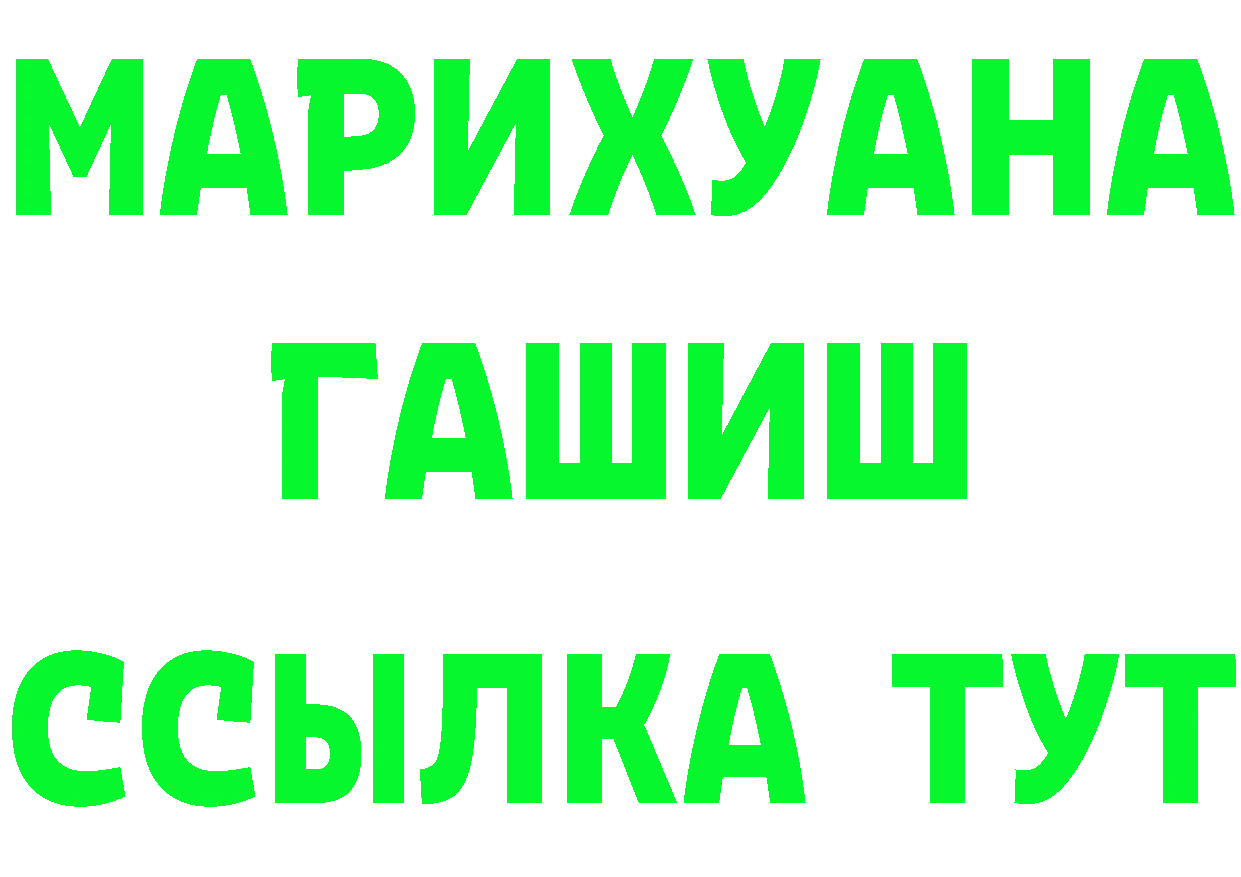 МАРИХУАНА
ГАШИШ
ССЫЛКА ТУТ